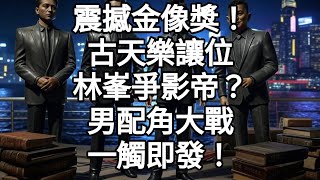 震撼金像獎！
古天樂讓位
林峯爭影帝？
男配角大戰
一觸即發！